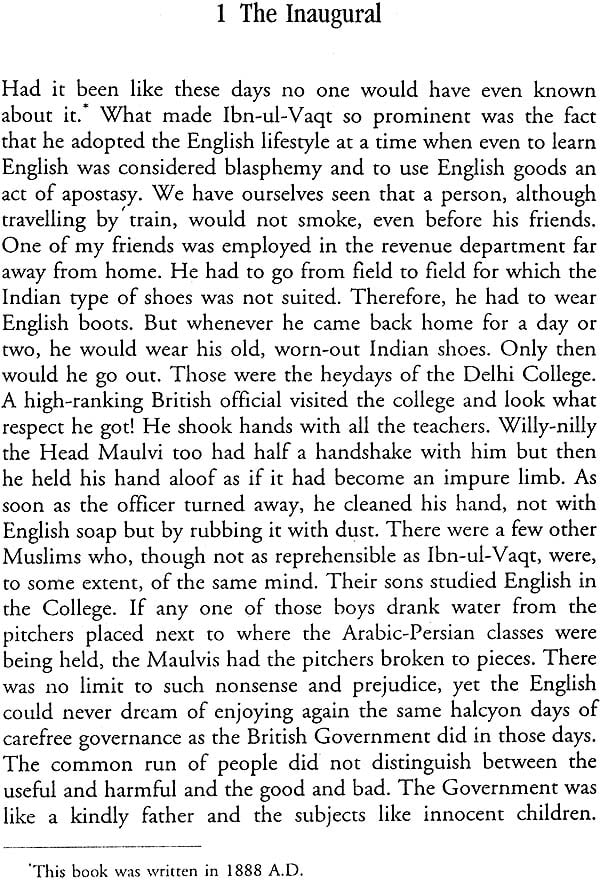 1 The Inaugural

Had it been like these days no one would have even known about it.* What made Ibn-ul-Vaqt so prominent was the fact that he adopted the English lifestyle at a time when even to learn English was considered blasphemy and to use English goods an act of apostasy. We have ourselves seen that a person, although travelling by train, would not smoke, even before his friends. One of my friends was employed in the revenue department far away from home. He had to go from field to field for which the Indian type of shoes was not suited. Therefore, he had to wear English boots. But whenever he came back home for a day or two, he would wear his old, worn-out Indian shoes. Only then would he go out. Those were the heydays of the Delhi College. A high-ranking British official visited the college and look what respect he got! He shook hands with all the teachers. Willy-nilly the Head Maulvi too had half a handshake with him but then he held his hand aloof as if it had become an impure limb. As soon as the officer turned away, he cleaned his hand, not with English soap but by rubbing it with dust. There were a few other Muslims who, though not as reprehensible as Ibn-ul-Vaqt, were, to some extent, of the same mind. Their sons studied English in the College. If any one of those boys drank water from the pitchers placed next to where the Arabic-Persian classes were being held, the Maulvis had the pitchers broken to pieces. There was no limit to such nonsense and prejudice, yet the English could never dream of enjoying again the same halcyon days of carefree governance as the British Government did in those days. The common run of people did not distinguish between the useful and harmful and the good and bad. The Government was like a kindly father and the subjects like innocent children.

*This book was written in 1888 A.D.